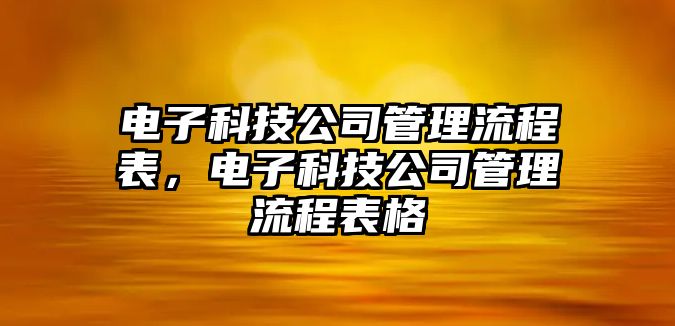 电子科技公司管理流程表，电子科技公司管理流程表格